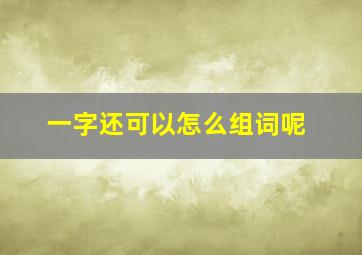 一字还可以怎么组词呢